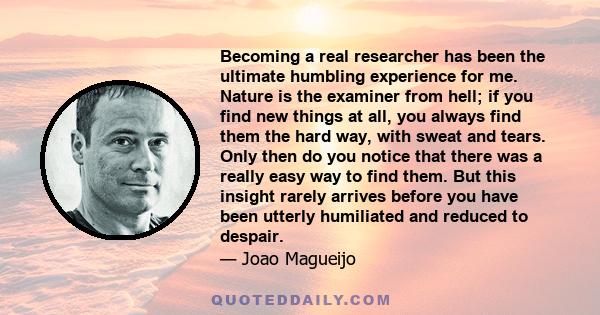 Becoming a real researcher has been the ultimate humbling experience for me. Nature is the examiner from hell; if you find new things at all, you always find them the hard way, with sweat and tears. Only then do you notice that there was a really easy way to find them. But this insight rarely arrives before you have been utterly humiliated and reduced to despair.
— Joao Magueijo

QUOTEDDAILY.COM